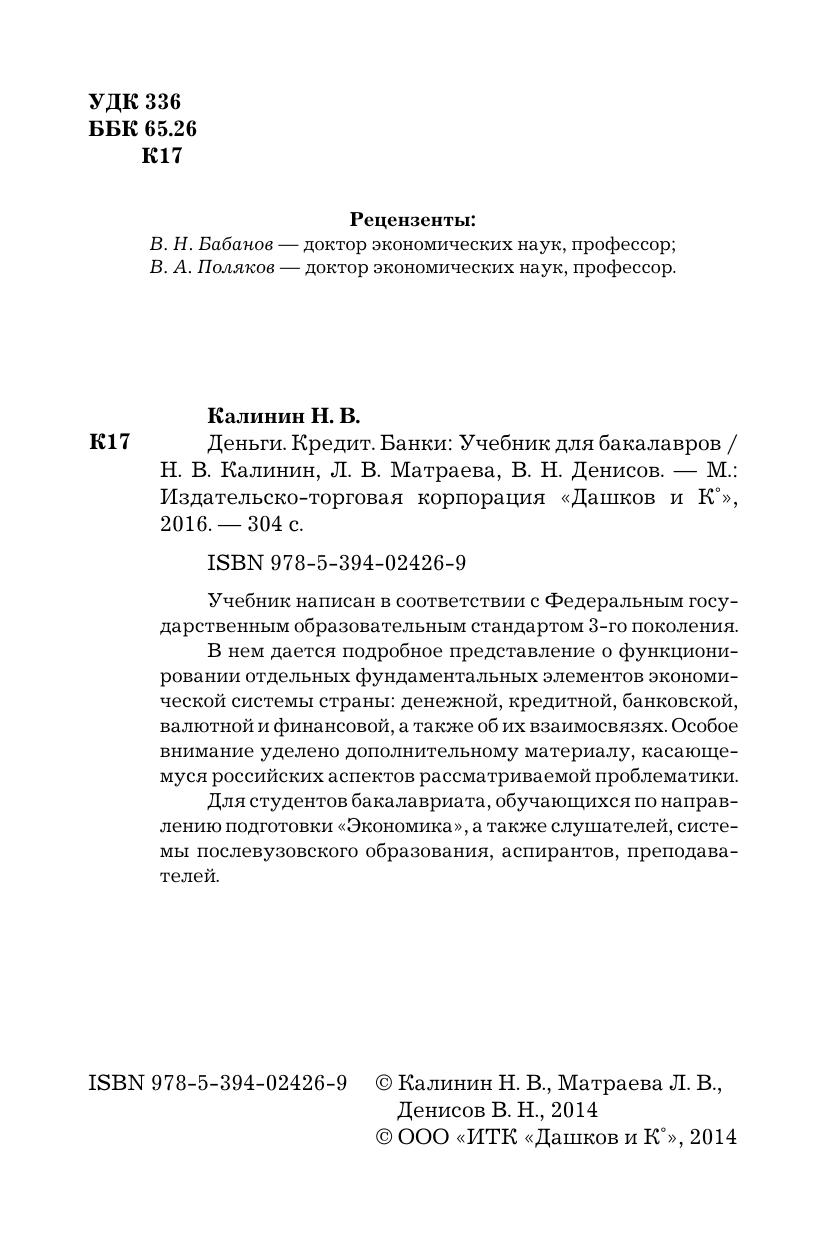 УДК 336
ББК 65.26
К17

Рецензенты:
В. Н. Бабанов — доктор экономических наук, профессор;
В. А. Поляков — доктор экономических наук, профессор.

Калинин Н. В.
К17 Деньги. Кредит. Банки: Учебник для бакалавров / Н. В. Калинин, Л. В. Матраева, В. Н. Денисов. — М.: Издательско-торговая корпорация «Дашков и К°», 2016. — 304 с.

ISBN 978-5-394-02426-9

Учебник написан в соответствии с Федеральным государственным образовательным стандартом 3-го поколения.

В нем дается подробное представление о функционировании отдельных фундаментальных элементов экономической системы страны: денежной, кредитной, банковской, валютной и финансовой, а также об их взаимосвязях. Особое внимание уделено дополнительному материалу, касающемуся российских аспектов рассматриваемой проблематики.

Для студентов бакалавриата, обучающихся по направлению подготовки «Экономика», а также слушателей, системы послевузовского образования, аспирантов, преподавателей.

ISBN 978-5-394-02426-9 © Калинин Н. В., Матраева Л. В., Денисов В. Н., 2014
© ООО «ИТК «Дашков и К°», 2014